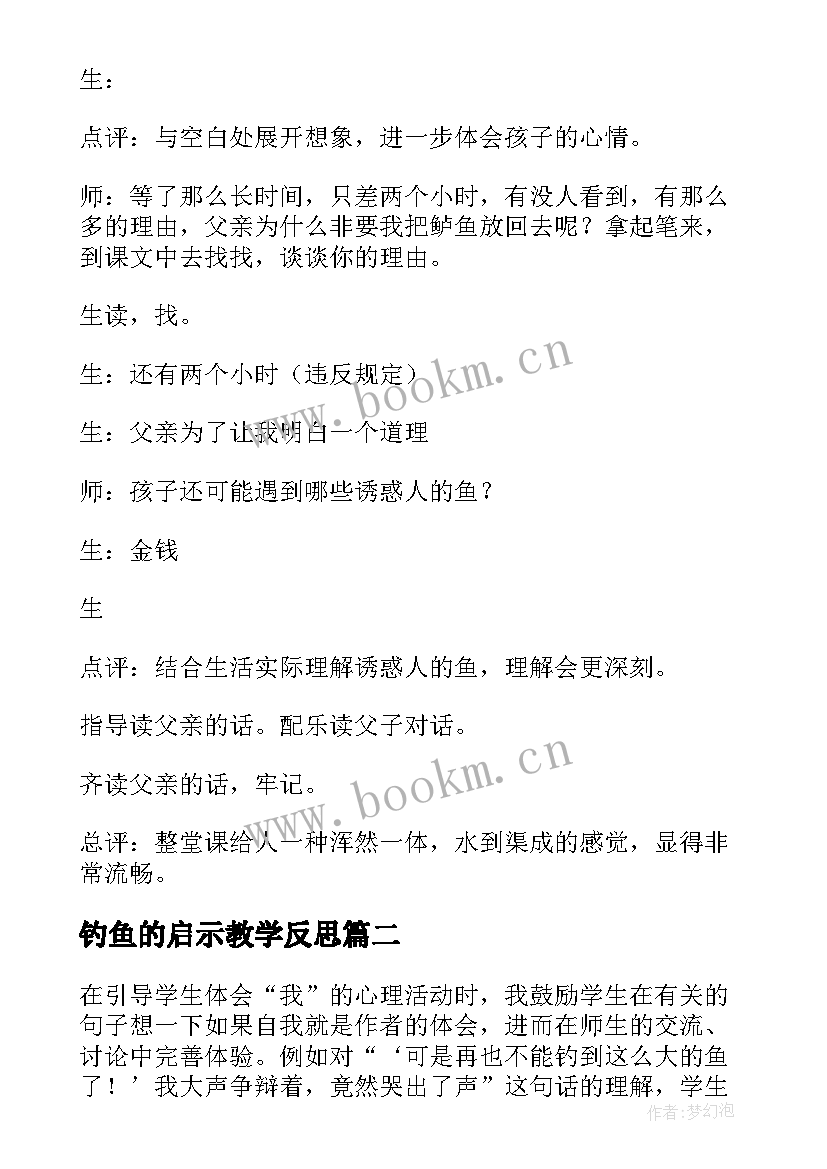 生：

点评：与空白处展开想象，进一步体会孩子的心情。

师：等了那么长时间，只差两个小时，有没人看到，有那么多的理由，父亲为什么非要我把鲈鱼放回去呢？拿起笔来，到课文中去找找，谈谈你的理由。

生读，找。

生：还有两个小时（违反规定）

生：父亲为了让我明白一个道理

师：孩子还可能遇到哪些诱惑人的鱼？

生：金钱

生

点评：结合生活实际理解诱惑人的鱼，理解会更深刻。

指导读父亲的话。配乐读父子对话。

齐读父亲的话，牢记。

总评：整堂课给人一种浑然一体，水到渠成的感觉，显得非常流畅。

钓鱼的启示教学反思篇二

在引导学生体会“我”的心理活动时，我鼓励学生在有关的句子想一下如果自我就是作者的体会，进而在师生的交流、讨论中完善体验。例如对“‘可是再也不能钓到这么大的鱼了！’我大声争辩着，竟然哭出了声”这句话的理解，学生

www.bookm.cn

www.bookm.cn

作者：梦幻泡